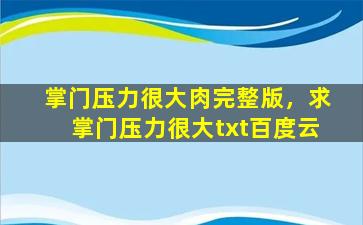 掌门压力很大肉完整版，求掌门压力很大txt百度云